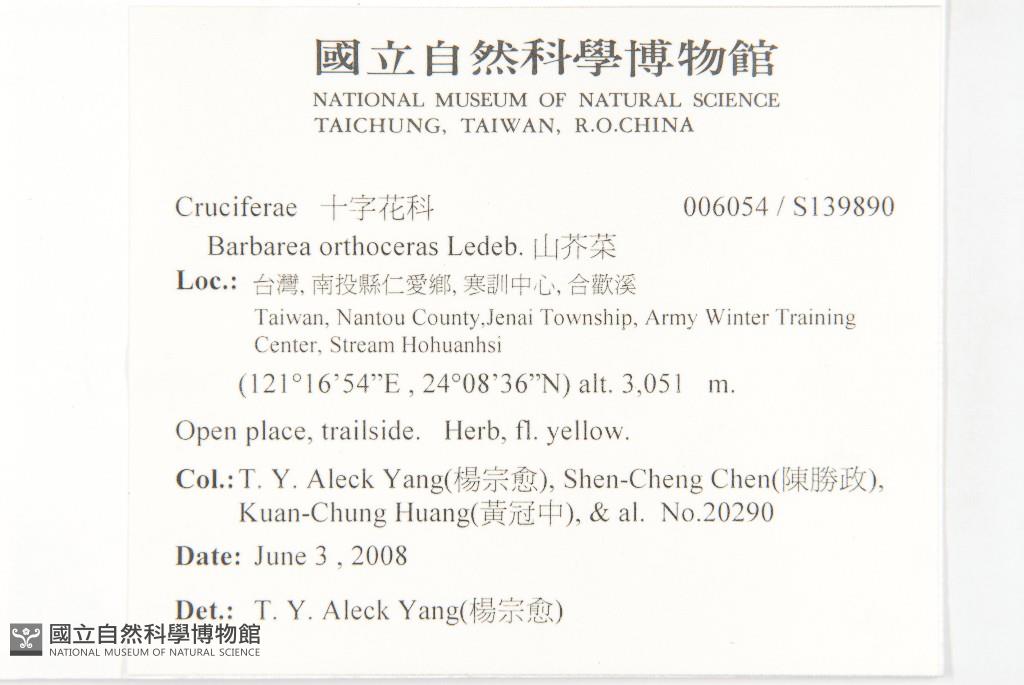 國立自然科學博物館
NATIONAL MUSEUM OF NATURAL SCIENCE
TAICHUNG, TAIWAN, R.O.CHINA

Cruciferae 十字花科 006054 / S139890

Barbarea orthoceras Ledeb. 山芥菜

Loc.: 台灣, 南投縣仁愛鄉, 寒訓中心, 合歡溪
Taiwan, Nantou County,Jenai Township, Army Winter Training Center, Stream Hohuanhsi
(121°16'54"E , 24°08'36"N) alt. 3,051 m.

Open place, trailside. Herb, fl. yellow.

Col.: T. Y. Aleck Yang(楊宗愈), Shen-Cheng Chen(陳勝政), Kuan-Chung Huang(黃冠中), & al. No.20290

Date: June 3 , 2008

Det.: T. Y. Aleck Yang(楊宗愈)

國立自然科學博物館
NATIONAL MUSEUM OF NATURAL SCIENCE